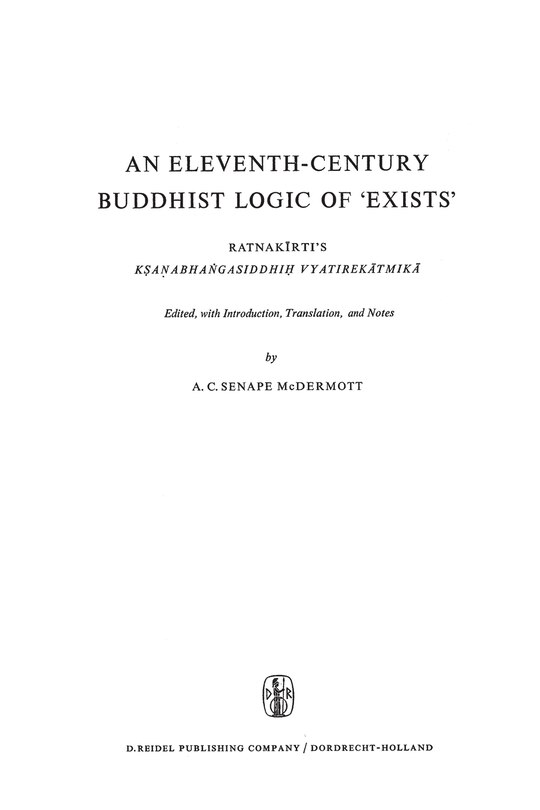 AN ELEVENTH-CENTURY BUDDHIST LOGIC OF 'EXISTS'

RATNAKĪRTI'S
KṢAṆABHAṄGASIDDHIḤ VYATIREKĀTMIKĀ

Edited, with Introduction, Translation, and Notes

by

A. C. SENAPE McDERMOTT

D R

D. REIDEL PUBLISHING COMPANY / DORDRECHT-HOLLAND